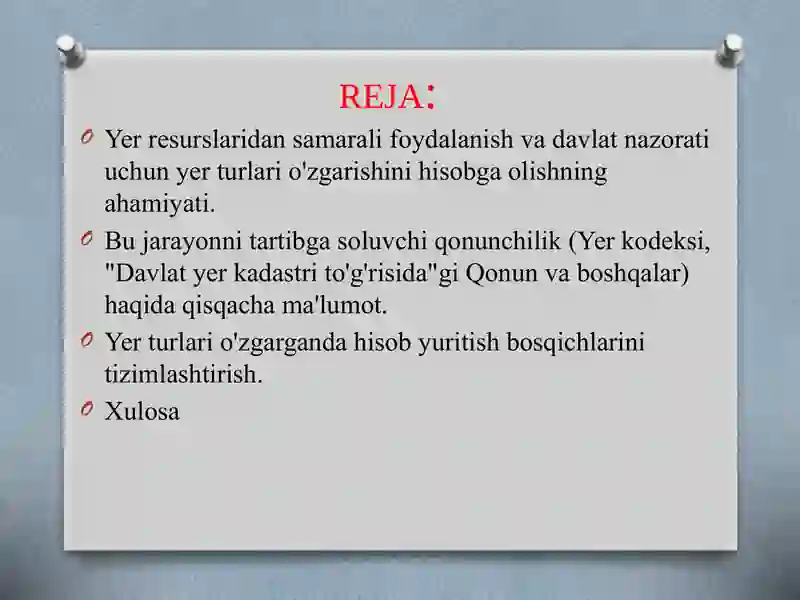 REJA:

Yer resurslaridan samarali foydalanish va davlat nazorati uchun yer turlari o'zgarishini hisobga olishning ahamiyati.

Bu jarayonni tartibga soluvchi qonunchilik (Yer kodeksi, "Davlat yer kadastri to'g'risida"gi Qonun va boshqalar) haqida qisqacha ma'lumot.

Yer turlari o'zgarganda hisob yuritish bosqichlarini tizimlashtirish.

Xulosa